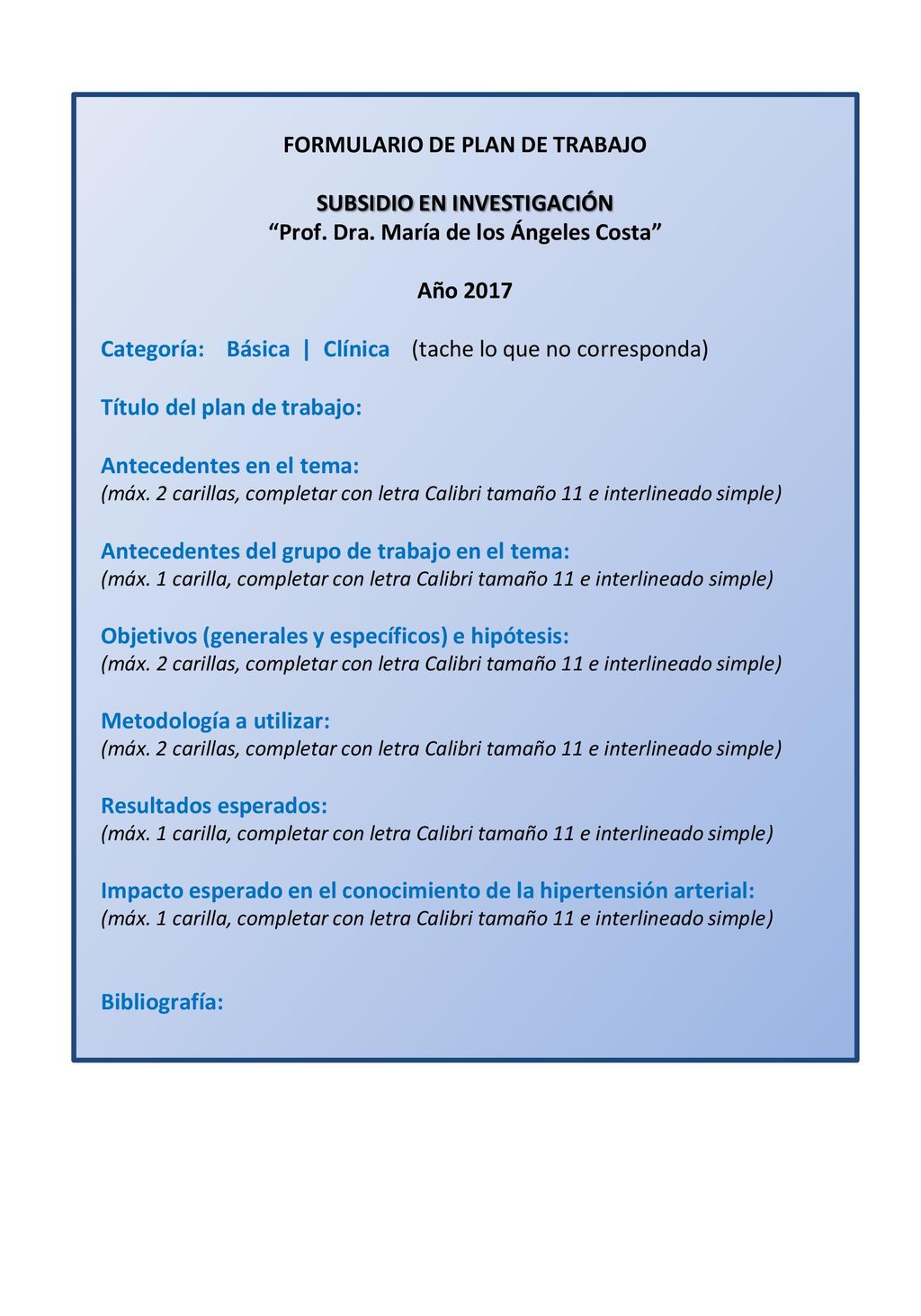 FORMULARIO DE PLAN DE TRABAJO

SUBSIDIO EN INVESTIGACIÓN
“Prof. Dra. María de los Ángeles Costa”

Año 2017

Categoría: Básica | Clínica (tache lo que no corresponda)

Título del plan de trabajo:

Antecedentes en el tema:
(máx. 2 carillas, completar con letra Calibri tamaño 11 e interlineado simple)

Antecedentes del grupo de trabajo en el tema:
(máx. 1 carilla, completar con letra Calibri tamaño 11 e interlineado simple)

Objetivos (generales y específicos) e hipótesis:
(máx. 2 carillas, completar con letra Calibri tamaño 11 e interlineado simple)

Metodología a utilizar:
(máx. 2 carillas, completar con letra Calibri tamaño 11 e interlineado simple)

Resultados esperados:
(máx. 1 carilla, completar con letra Calibri tamaño 11 e interlineado simple)

Impacto esperado en el conocimiento de la hipertensión arterial:
(máx. 1 carilla, completar con letra Calibri tamaño 11 e interlineado simple)

Bibliografía: